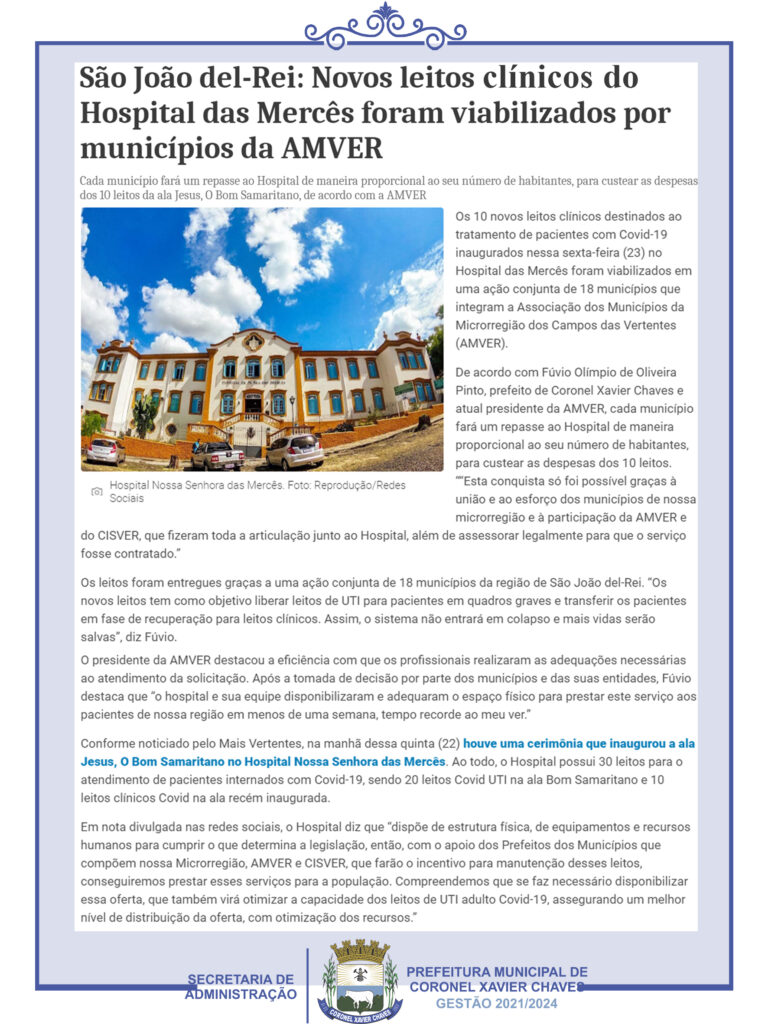 São João del-Rei: Novos leitos clínicos do Hospital das Mercês foram viabilizados por municípios da AMVER

Cada município fará um repasse ao Hospital de maneira proporcional ao seu número de habitantes, para custear as despesas dos 10 leitos da ala Jesus, O Bom Samaritano, de acordo com a AMVER

Hospital Nossa Senhora das Mercês. Foto: Reprodução/Redes Sociais

Os 10 novos leitos clínicos destinados ao tratamento de pacientes com Covid-19 inaugurados nessa sexta-feira (23) no Hospital das Mercês foram viabilizados em uma ação conjunta de 18 municípios que integram a Associação dos Municípios da Microrregião dos Campos das Vertentes (AMVER).

De acordo com Fúvio Olímpio de Oliveira Pinto, prefeito de Coronel Xavier Chaves e atual presidente da AMVER, cada município fará um repasse ao Hospital de maneira proporcional ao seu número de habitantes, para custear as despesas dos 10 leitos. ""Esta conquista só foi possível graças à união e ao esforço dos municípios de nossa microrregião e à participação da AMVER e do CISVER, que fizeram toda a articulação junto ao Hospital, além de assessorar legalmente para que o serviço fosse contratado."

Os leitos foram entregues graças a uma ação conjunta de 18 municípios da região de São João del-Rei. "Os novos leitos tem como objetivo liberar leitos de UTI para pacientes em quadros graves e transferir os pacientes em fase de recuperação para leitos clínicos. Assim, o sistema não entrará em colapso e mais vidas serão salvas", diz Fúvio.

O presidente da AMVER destacou a eficiência com que os profissionais realizaram as adequações necessárias ao atendimento da solicitação. Após a tomada de decisão por parte dos municípios e das suas entidades, Fúvio destaca que "o hospital e sua equipe disponibilizaram e adequaram o espaço físico para prestar este serviço aos pacientes de nossa região em menos de uma semana, tempo recorde ao meu ver."

Conforme noticiado pelo Mais Vertentes, na manhã dessa quinta (22) houve uma cerimônia que inaugurou a ala Jesus, O Bom Samaritano no Hospital Nossa Senhora das Mercês. Ao todo, o Hospital possui 30 leitos para o atendimento de pacientes internados com Covid-19, sendo 20 leitos Covid UTI na ala Bom Samaritano e 10 leitos clínicos Covid na ala recém inaugurada.

Em nota divulgada nas redes sociais, o Hospital diz que "dispõe de estrutura física, de equipamentos e recursos humanos para cumprir o que determina a legislação, então, com o apoio dos Prefeitos dos Municípios que compõem nossa Microrregião, AMVER e CISVER, que farão o incentivo para manutenção desses leitos, conseguiremos prestar esses serviços para a população. Compreendemos que se faz necessário disponibilizar essa oferta, que também virá otimizar a capacidade dos leitos de UTI adulto Covid-19, assegurando um melhor nível de distribuição da oferta, com otimização dos recursos."

SECRETARIA DE ADMINISTRAÇÃO

CORONEL XAVIER CHAVES

PREFEITURA MUNICIPAL DE CORONEL XAVIER CHAVES
GESTÃO 2021/2024